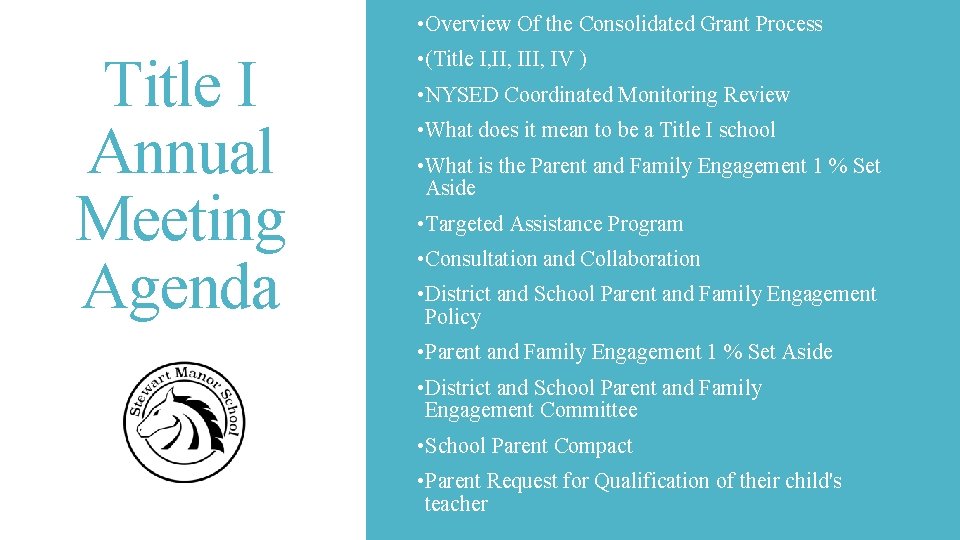 Title I Annual Meeting Agenda

Stewart Manor School

•Overview Of the Consolidated Grant Process

•(Title I,II, III, IV )

•NYSED Coordinated Monitoring Review

•What does it mean to be a Title I school

•What is the Parent and Family Engagement 1 % Set Aside

•Targeted Assistance Program

•Consultation and Collaboration

•District and School Parent and Family Engagement Policy

•Parent and Family Engagement 1 % Set Aside

•District and School Parent and Family Engagement Committee

•School Parent Compact

•Parent Request for Qualification of their child's teacher